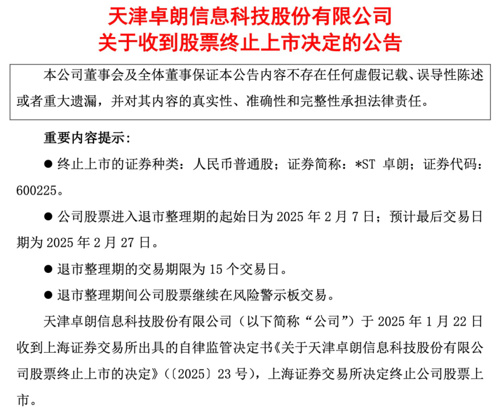 天津卓朗信息科技股份有限公司
关于收到股票终止上市决定的公告

本公司董事会及全体董事保证本公告内容不存在任何虚假记载、误导性陈述或者重大遗漏，并对其内容的真实性、准确性和完整性承担法律责任。

重要内容提示：

● 终止上市的证券种类：人民币普通股；证券简称：*ST 卓朗；证券代码：600225。

● 公司股票进入退市整理期的起始日为 2025 年 2 月 7 日；预计最后交易日期为 2025 年 2 月 27 日。

● 退市整理期的交易期限为 15 个交易日。

● 退市整理期间公司股票继续在风险警示板交易。

天津卓朗信息科技股份有限公司（以下简称“公司”）于 2025 年 1 月 22 日收到上海证券交易所出具的自律监管决定书《关于天津卓朗信息科技股份有限公司股票终止上市的决定》（〔2025〕23 号），上海证券交易所决定终止公司股票上市。